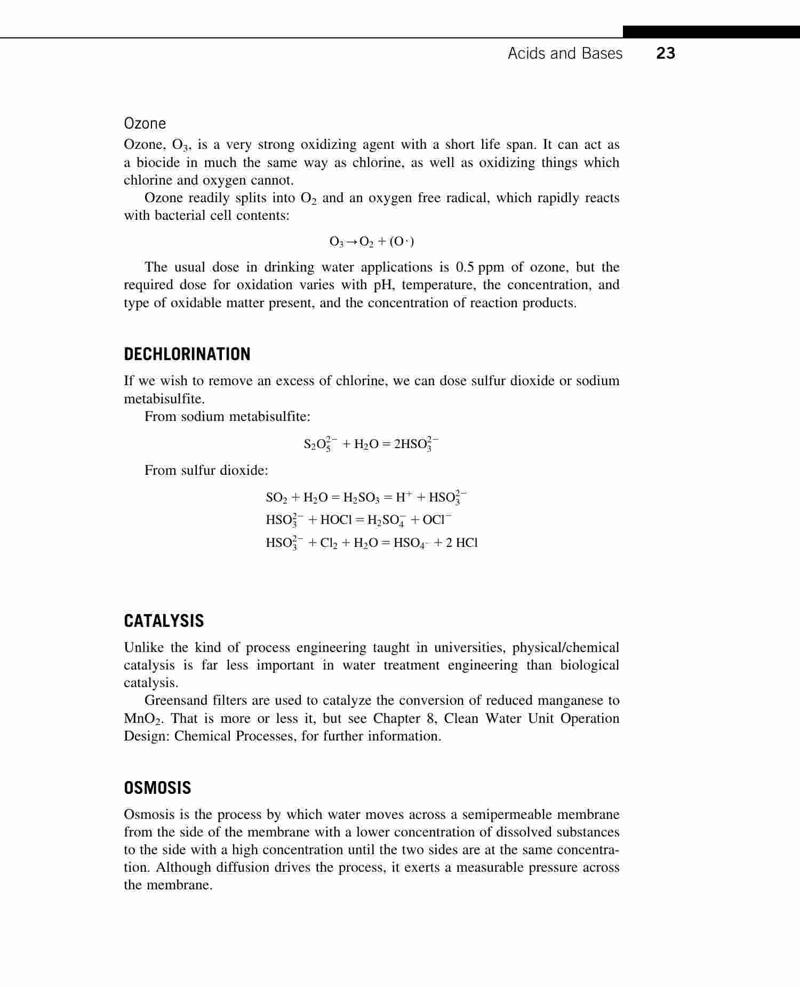 Acids and Bases 23

Ozone

Ozone, $O_3$, is a very strong oxidizing agent with a short life span. It can act as a biocide in much the same way as chlorine, as well as oxidizing things which chlorine and oxygen cannot.

Ozone readily splits into $O_2$ and an oxygen free radical, which rapidly reacts with bacterial cell contents:

$O_3 \rightarrow O_2 + (O\cdot)$

The usual dose in drinking water applications is 0.5 ppm of ozone, but the required dose for oxidation varies with pH, temperature, the concentration, and type of oxidable matter present, and the concentration of reaction products.

DECHLORINATION

If we wish to remove an excess of chlorine, we can dose sulfur dioxide or sodium metabisulfite.

From sodium metabisulfite:

$S_2O_5^{2-} + H_2O = 2HSO_3^{2-}$

From sulfur dioxide:

$SO_2 + H_2O = H_2SO_3 = H^+ + HSO_3^{2-}$
$HSO_3^{2-} + HOCl = H_2SO_4^- + OCl^-$
$HSO_3^{2-} + Cl_2 + H_2O = HSO_{4^-} + 2\ HCl$

CATALYSIS

Unlike the kind of process engineering taught in universities, physical/chemical catalysis is far less important in water treatment engineering than biological catalysis.

Greensand filters are used to catalyze the conversion of reduced manganese to $MnO_2$. That is more or less it, but see Chapter 8, Clean Water Unit Operation Design: Chemical Processes, for further information.

OSMOSIS

Osmosis is the process by which water moves across a semipermeable membrane from the side of the membrane with a lower concentration of dissolved substances to the side with a high concentration until the two sides are at the same concentration. Although diffusion drives the process, it exerts a measurable pressure across the membrane.